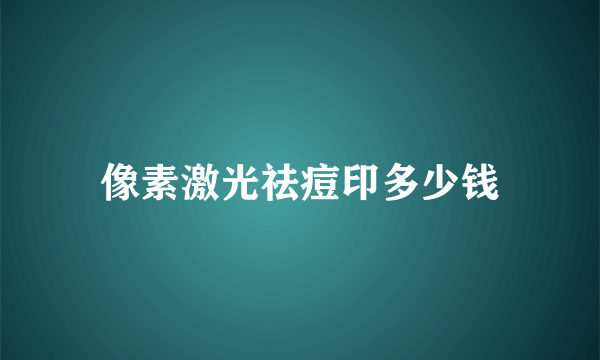 像素激光祛痘印多少钱